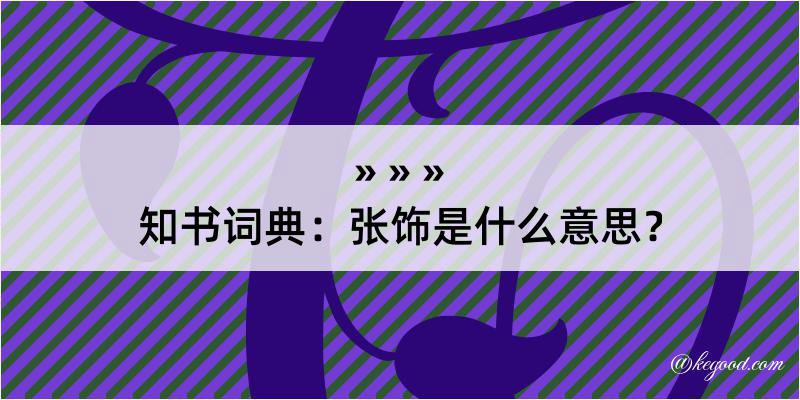 » » »

知书词典：张饰是什么意思？

@kegood.com